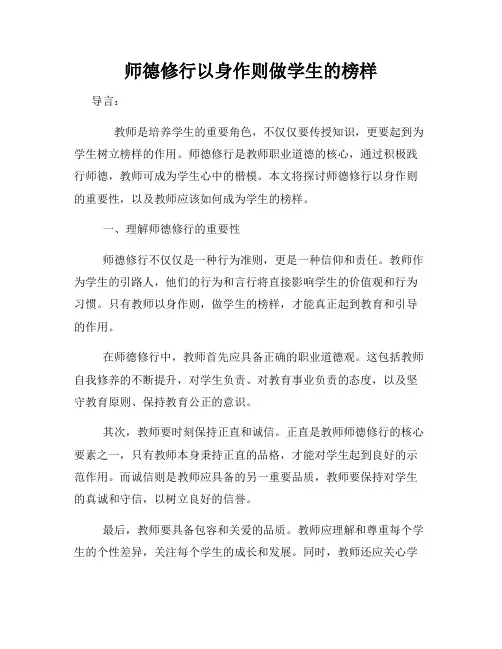 师德修行以身作则做学生的榜样

导言：

教师是培养学生的重要角色，不仅仅要传授知识，更要起到为学生树立榜样的作用。师德修行是教师职业道德的核心，通过积极践行师德，教师可成为学生心中的楷模。本文将探讨师德修行以身作则的重要性，以及教师应该如何成为学生的榜样。

一、理解师德修行的重要性

师德修行不仅仅是一种行为准则，更是一种信仰和责任。教师作为学生的引路人，他们的行为和言行将直接影响学生的价值观和行为习惯。只有教师以身作则，做学生的榜样，才能真正起到教育和引导的作用。

在师德修行中，教师首先应具备正确的职业道德观。这包括教师自我修养的不断提升，对学生负责、对教育事业负责的态度，以及坚守教育原则、保持教育公正的意识。

其次，教师要时刻保持正直和诚信。正直是教师师德修行的核心要素之一，只有教师本身秉持正直的品格，才能对学生起到良好的示范作用。而诚信则是教师应具备的另一重要品质，教师要保持对学生的真诚和守信，以树立良好的信誉。

最后，教师要具备包容和关爱的品质。教师应理解和尊重每个学生的个性差异，关注每个学生的成长和发展。同时，教师还应关心学